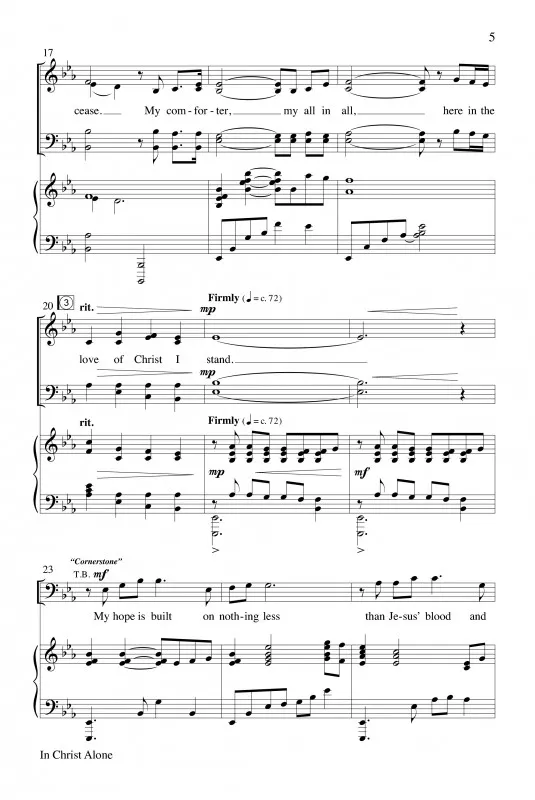 5

17

cease. My com-for-ter, my all in all, here in the

20 3 rit.

Firmly (♩ = c. 72)

mp

love of Christ I stand.

mp

rit.

Firmly (♩ = c. 72)

mp

mf

23 "Cornerstone"

T.B. mf

My hope is built on noth-ing less than Je-sus' blood and

In Christ Alone